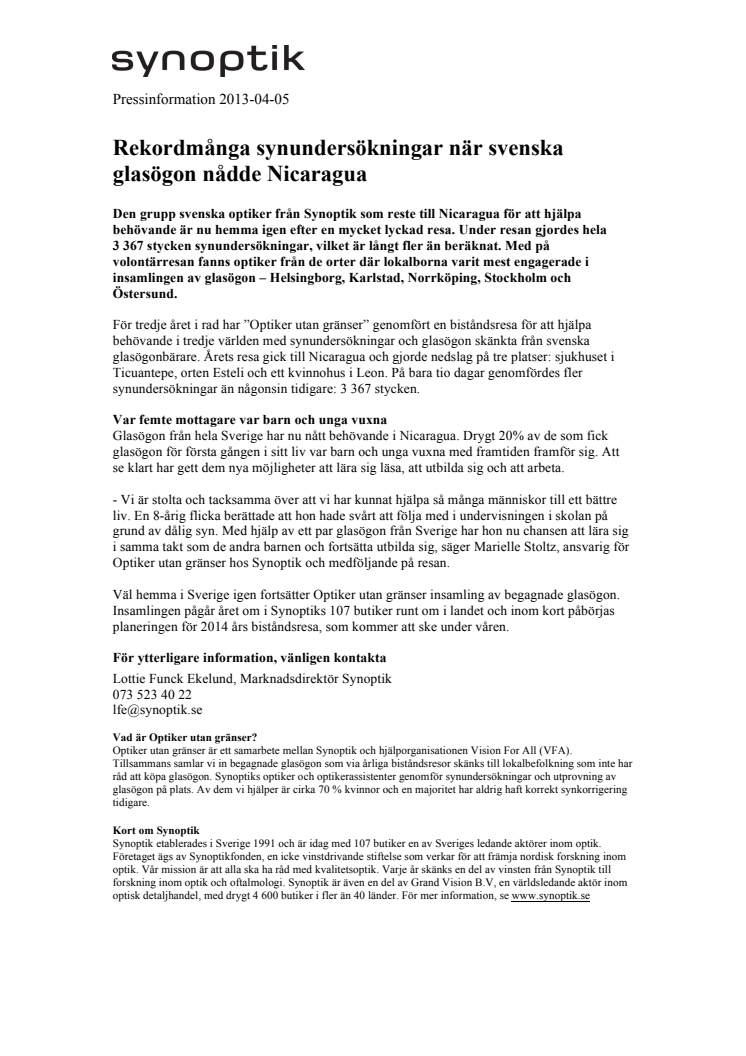 synoptik

Pressinformation 2013-04-05

Rekordmånga synundersökningar när svenska glasögon nådde Nicaragua

Den grupp svenska optiker från Synoptik som reste till Nicaragua för att hjälpa behövande är nu hemma igen efter en mycket lyckad resa. Under resan gjordes hela 3 367 stycken synundersökningar, vilket är långt fler än beräknat. Med på volontärresan fanns optiker från de orter där lokalborna varit mest engagerade i insamlingen av glasögon – Helsingborg, Karlstad, Norrköping, Stockholm och Östersund.

För tredje året i rad har ”Optiker utan gränser” genomfört en biståndsresa för att hjälpa behövande i tredje världen med synundersökningar och glasögon skänkta från svenska glasögonbärare. Årets resa gick till Nicaragua och gjorde nedslag på tre platser: sjukhuset i Ticuantepe, orten Esteli och ett kvinnohus i Leon. På bara tio dagar genomfördes fler synundersökningar än någonsin tidigare: 3 367 stycken.

Var femte mottagare var barn och unga vuxna
Glasögon från hela Sverige har nu nått behövande i Nicaragua. Drygt 20% av de som fick glasögon för första gången i sitt liv var barn och unga vuxna med framtiden framför sig. Att se klart har gett dem nya möjligheter att lära sig läsa, att utbilda sig och att arbeta.

- Vi är stolta och tacksamma över att vi har kunnat hjälpa så många människor till ett bättre liv. En 8-årig flicka berättade att hon hade svårt att följa med i undervisningen i skolan på grund av dålig syn. Med hjälp av ett par glasögon från Sverige har hon nu chansen att lära sig i samma takt som de andra barnen och fortsätta utbilda sig, säger Marielle Stoltz, ansvarig för Optiker utan gränser hos Synoptik och medföljande på resan.

Väl hemma i Sverige igen fortsätter Optiker utan gränser insamling av begagnade glasögon. Insamlingen pågår året om i Synoptiks 107 butiker runt om i landet och inom kort påbörjas planeringen för 2014 års biståndsresa, som kommer att ske under våren.

För ytterligare information, vänligen kontakta
Lottie Funck Ekelund, Marknadsdirektör Synoptik
073 523 40 22
lfe@synoptik.se

Vad är Optiker utan gränser?
Optiker utan gränser är ett samarbete mellan Synoptik och hjälporganisationen Vision For All (VFA). Tillsammans samlar vi in begagnade glasögon som via årliga biståndsresor skänks till lokalbefolkning som inte har råd att köpa glasögon. Synoptiks optiker och optikerassistenter genomför synundersökningar och utprovning av glasögon på plats. Av dem vi hjälper är cirka 70 % kvinnor och en majoritet har aldrig haft korrekt synkorrigering tidigare.

Kort om Synoptik
Synoptik etablerades i Sverige 1991 och är idag med 107 butiker en av Sveriges ledande aktörer inom optik. Företaget ägs av Synoptikfonden, en icke vinstdrivande stiftelse som verkar för att främja nordisk forskning inom optik. Vår mission är att alla ska ha råd med kvalitetsoptik. Varje år skänks en del av vinsten från Synoptik till forskning inom optik och oftalmologi. Synoptik är även en del av Grand Vision B.V, en världsledande aktör inom optisk detaljhandel, med drygt 4 600 butiker i fler än 40 länder. För mer information, se www.synoptik.se